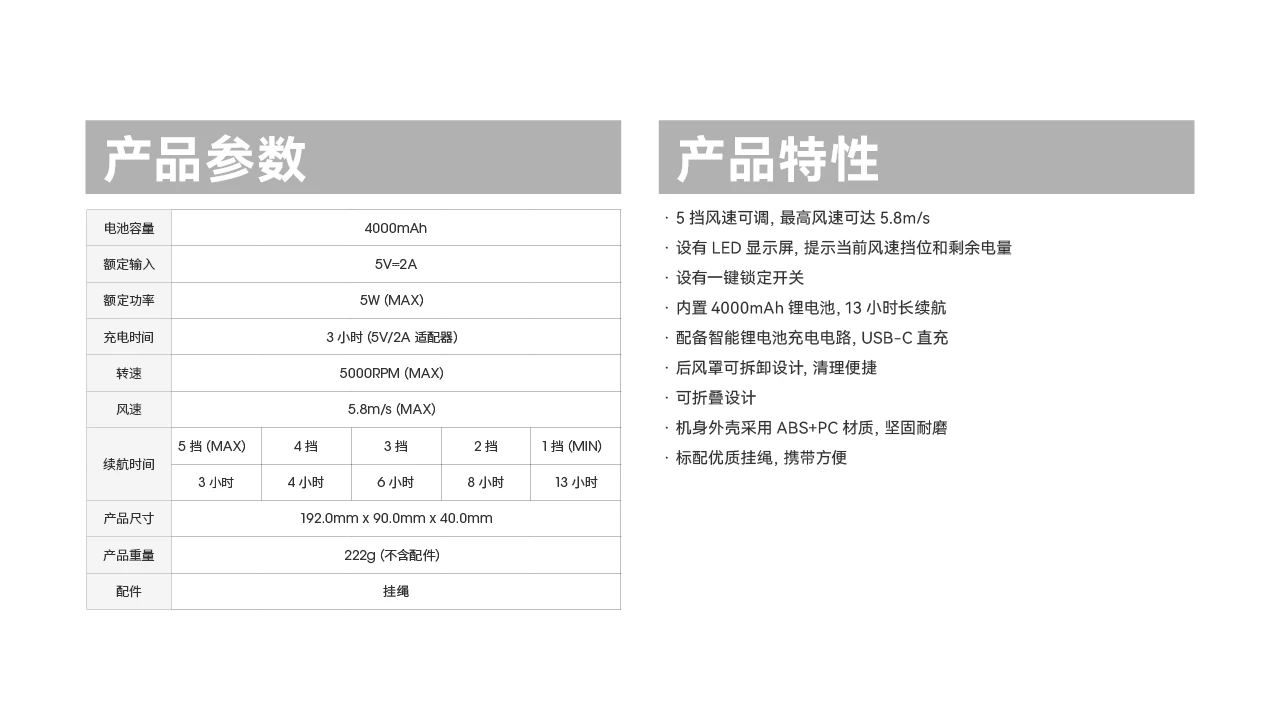 产品参数

| 电池容量 | 4000mAh | | | | |
|---|---|---|---|---|---|
| 额定输入 | 5V⎓2A | | | | |
| 额定功率 | 5W (MAX) | | | | |
| 充电时间 | 3 小时 (5V/2A 适配器) | | | | |
| 转速 | 5000RPM (MAX) | | | | |
| 风速 | 5.8m/s (MAX) | | | | |
| 续航时间 | 5 挡 (MAX) | 4 挡 | 3 挡 | 2 挡 | 1 挡 (MIN) |
| | 3 小时 | 4 小时 | 6 小时 | 8 小时 | 13 小时 |
| 产品尺寸 | 192.0mm x 90.0mm x 40.0mm | | | | |
| 产品重量 | 222g (不含配件) | | | | |
| 配件 | 挂绳 | | | | |

产品特性

· 5 挡风速可调, 最高风速可达 5.8m/s
· 设有 LED 显示屏, 提示当前风速挡位和剩余电量
· 设有一键锁定开关
· 内置 4000mAh 锂电池, 13 小时长续航
· 配备智能锂电池充电电路, USB-C 直充
· 后风罩可拆卸设计, 清理便捷
· 可折叠设计
· 机身外壳采用 ABS+PC 材质, 坚固耐磨
· 标配优质挂绳, 携带方便